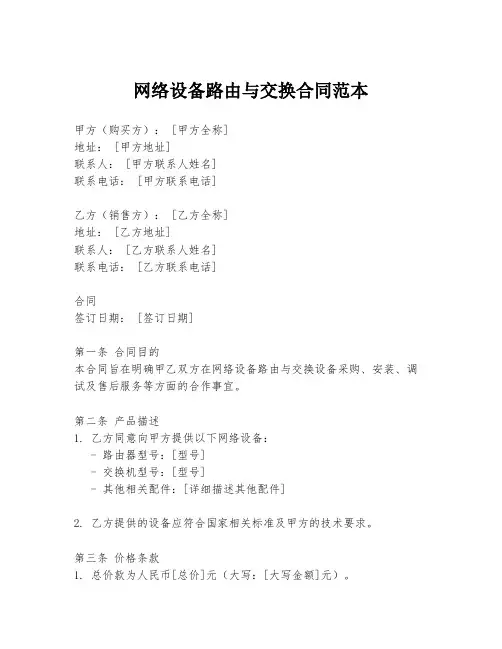 网络设备路由与交换合同范本

甲方（购买方）：[甲方全称]
地址：[甲方地址]
联系人：[甲方联系人姓名]
联系电话：[甲方联系电话]

乙方（销售方）：[乙方全称]
地址：[乙方地址]
联系人：[乙方联系人姓名]
联系电话：[乙方联系电话]

合同
签订日期：[签订日期]

第一条 合同目的
本合同旨在明确甲乙双方在网络设备路由与交换设备采购、安装、调试及售后服务等方面的合作事宜。

第二条 产品描述
1. 乙方同意向甲方提供以下网络设备：
- 路由器型号：[型号]
- 交换机型号：[型号]
- 其他相关配件：[详细描述其他配件]

2. 乙方提供的设备应符合国家相关标准及甲方的技术要求。

第三条 价格条款
1. 总价款为人民币[总价]元（大写：[大写金额]元）。